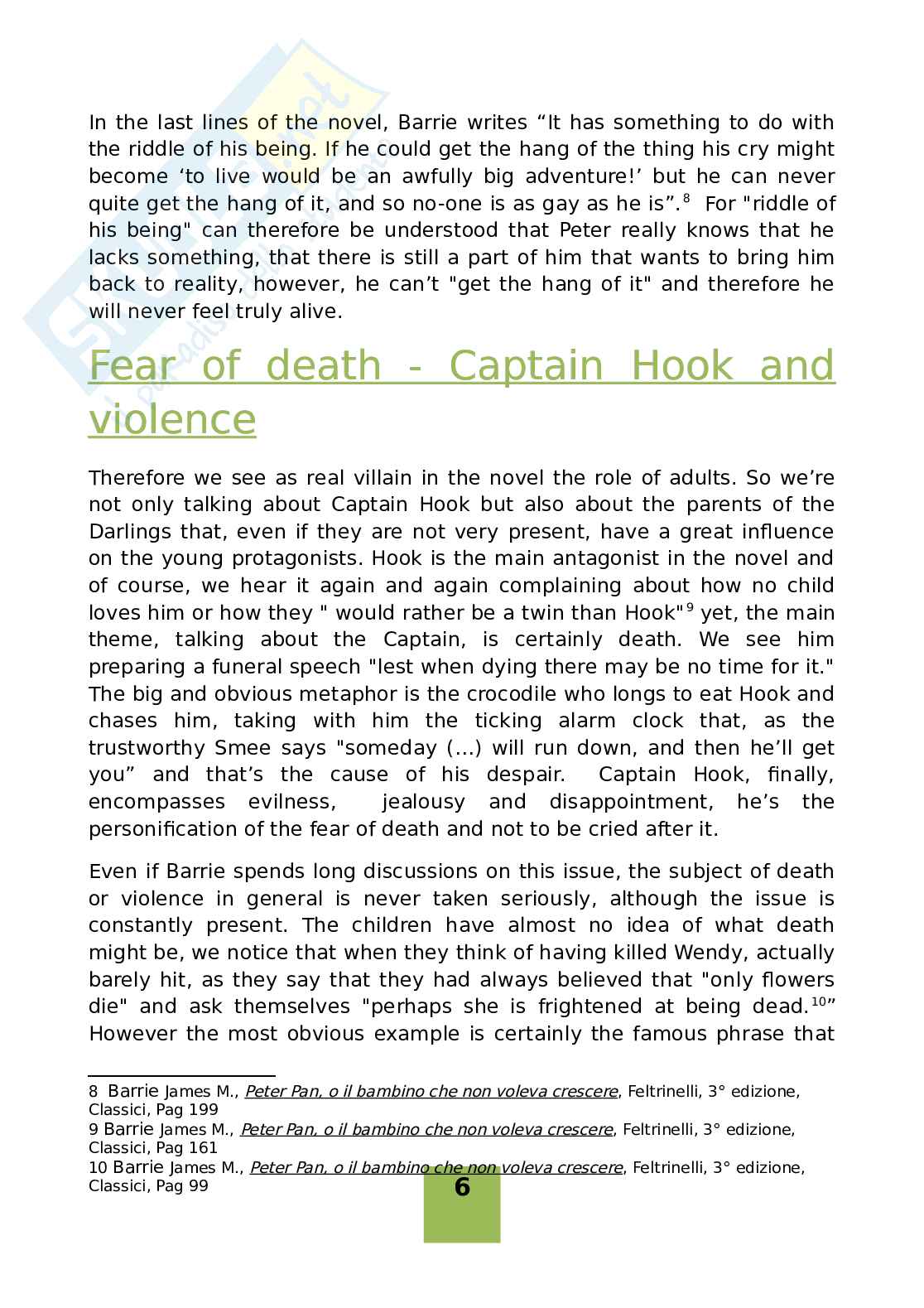 In the last lines of the novel, Barrie writes “It has something to do with the riddle of his being. If he could get the hang of the thing his cry might become ‘to live would be an awfully big adventure!’ but he can never quite get the hang of it, and so no-one is as gay as he is”.$^{8}$ For "riddle of his being" can therefore be understood that Peter really knows that he lacks something, that there is still a part of him that wants to bring him back to reality, however, he can’t "get the hang of it" and therefore he will never feel truly alive.

Fear of death - Captain Hook and violence

Therefore we see as real villain in the novel the role of adults. So we’re not only talking about Captain Hook but also about the parents of the Darlings that, even if they are not very present, have a great influence on the young protagonists. Hook is the main antagonist in the novel and of course, we hear it again and again complaining about how no child loves him or how they " would rather be a twin than Hook"$^{9}$ yet, the main theme, talking about the Captain, is certainly death. We see him preparing a funeral speech "lest when dying there may be no time for it." The big and obvious metaphor is the crocodile who longs to eat Hook and chases him, taking with him the ticking alarm clock that, as the trustworthy Smee says "someday (...) will run down, and then he’ll get you” and that’s the cause of his despair. Captain Hook, finally, encompasses evilness, jealousy and disappointment, he’s the personification of the fear of death and not to be cried after it.

Even if Barrie spends long discussions on this issue, the subject of death or violence in general is never taken seriously, although the issue is constantly present. The children have almost no idea of what death might be, we notice that when they think of having killed Wendy, actually barely hit, as they say that they had always believed that "only flowers die" and ask themselves "perhaps she is frightened at being dead.$^{10}$” However the most obvious example is certainly the famous phrase that

8 Barrie James M., Peter Pan, o il bambino che non voleva crescere, Feltrinelli, 3° edizione, Classici, Pag 199
9 Barrie James M., Peter Pan, o il bambino che non voleva crescere, Feltrinelli, 3° edizione, Classici, Pag 161
10 Barrie James M., Peter Pan, o il bambino che non voleva crescere, Feltrinelli, 3° edizione, Classici, Pag 99

6